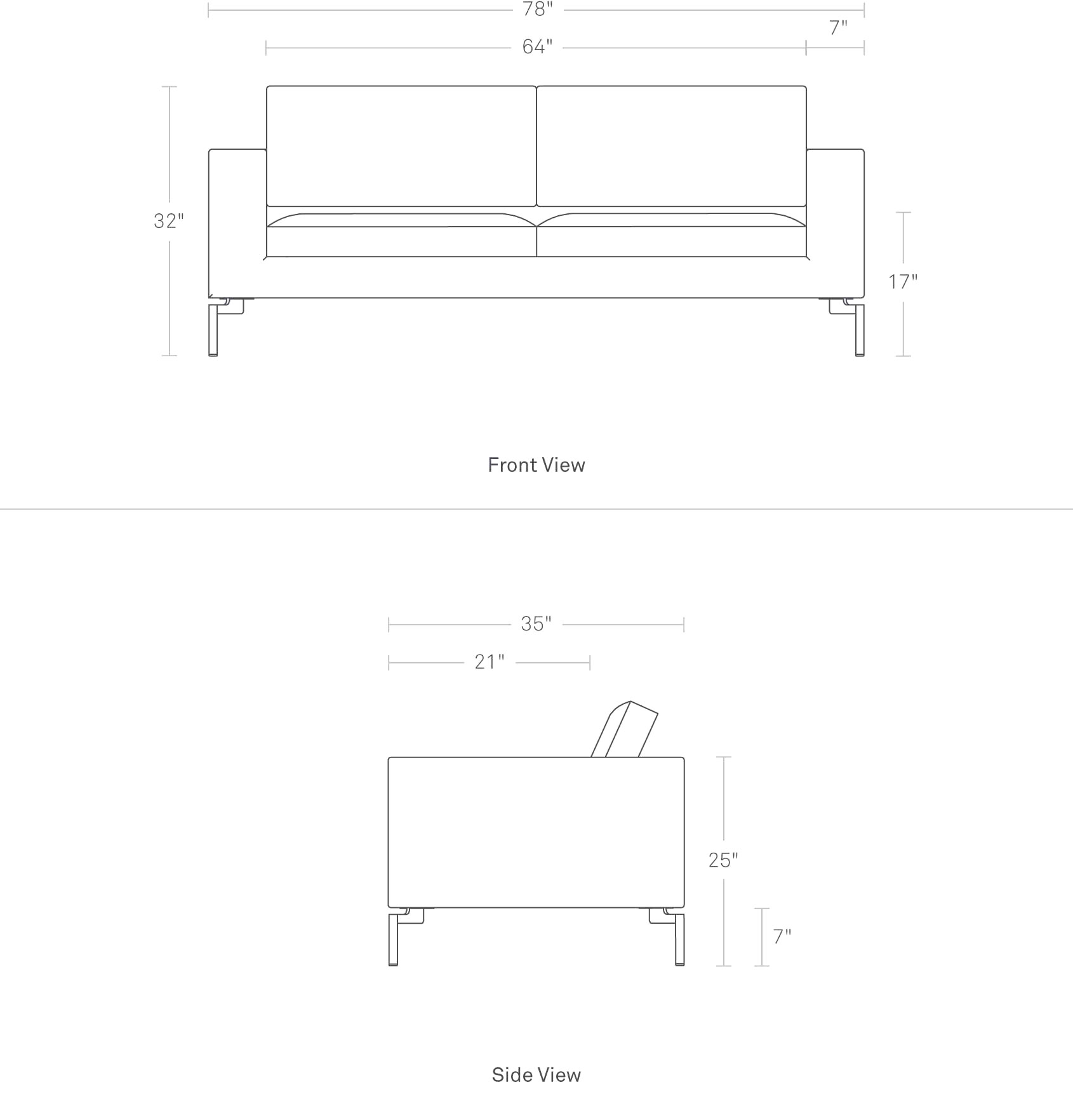 78"

7"

64"

32"

17"

Front View

35"

21"

25"

7"

Side View